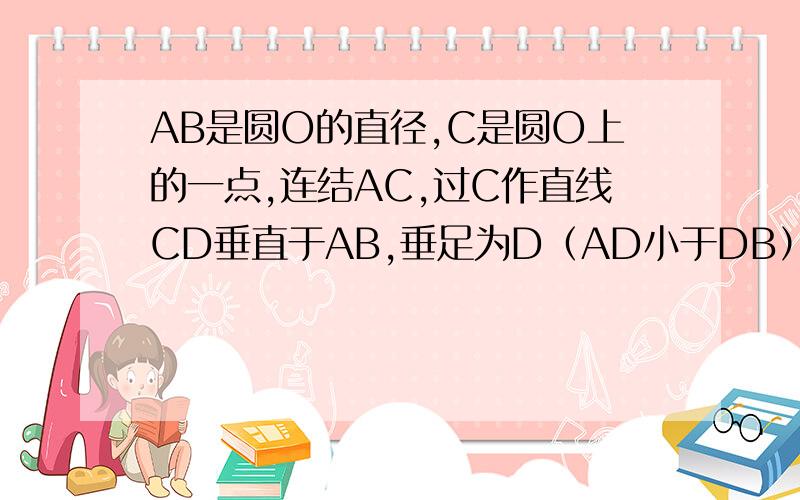 AB是圆O的直径,C是圆O上的一点,连结AC,过C作直线CD垂直于AB,垂足为D（AD小于DB）